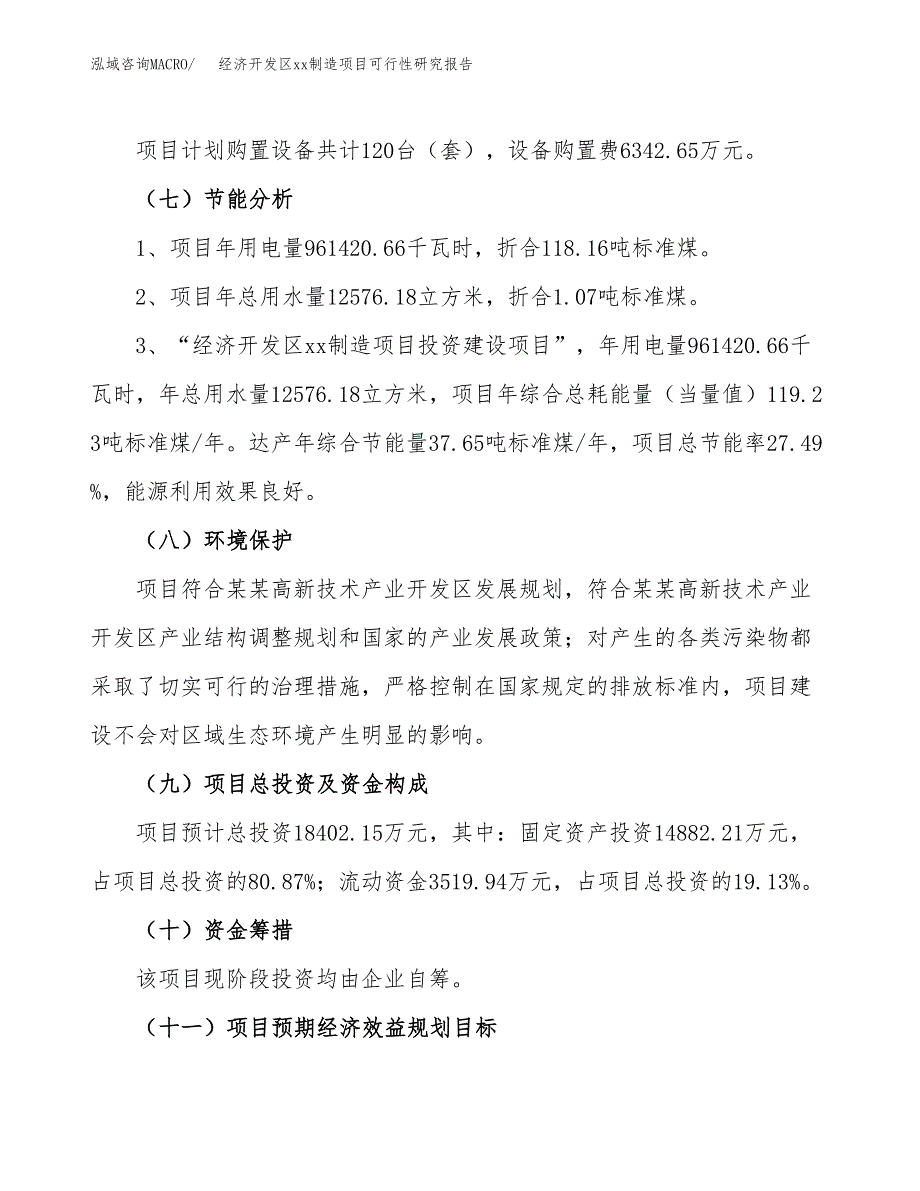 泓域咨询MACRO/　经济开发区xx制造项目可行性研究报告

项目计划购置设备共计120台（套），设备购置费6342.65万元。

（七）节能分析

1、项目年用电量961420.66千瓦时，折合118.16吨标准煤。

2、项目年总用水量12576.18立方米，折合1.07吨标准煤。

3、“经济开发区xx制造项目投资建设项目”，年用电量961420.66千瓦时，年总用水量12576.18立方米，项目年综合总耗能量（当量值）119.23吨标准煤/年。达产年综合节能量37.65吨标准煤/年，项目总节能率27.49%，能源利用效果良好。

（八）环境保护

项目符合某某高新技术产业开发区发展规划，符合某某高新技术产业开发区产业结构调整规划和国家的产业发展政策；对产生的各类污染物都采取了切实可行的治理措施，严格控制在国家规定的排放标准内，项目建设不会对区域生态环境产生明显的影响。

（九）项目总投资及资金构成

项目预计总投资18402.15万元，其中：固定资产投资14882.21万元，占项目总投资的80.87%；流动资金3519.94万元，占项目总投资的19.13%。

（十）资金筹措

该项目现阶段投资均由企业自筹。

（十一）项目预期经济效益规划目标